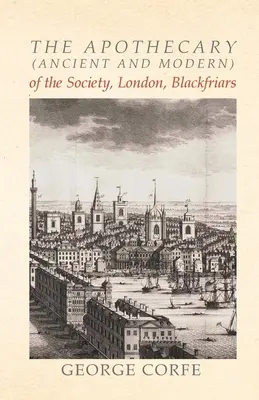 THE APOTHECARY
(ANCIENT AND MODERN)
of the Society, London, Blackfriars

GEORGE CORFE